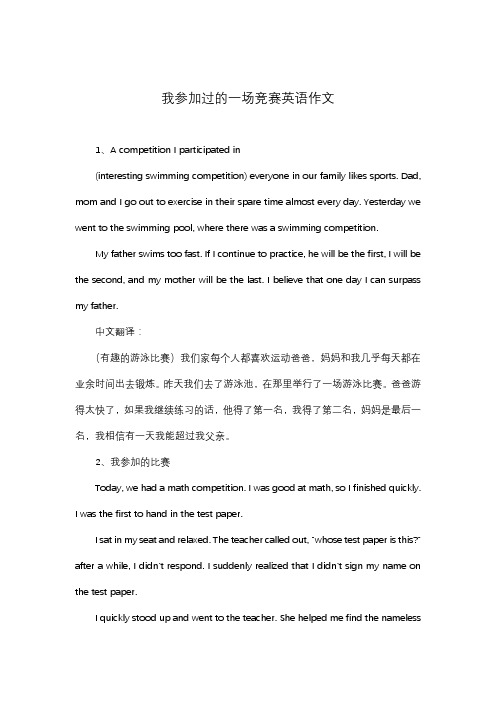 我参加过的一场竞赛英语作文

1、A competition I participated in

(interesting swimming competition) everyone in our family likes sports. Dad, mom and I go out to exercise in their spare time almost every day. Yesterday we went to the swimming pool, where there was a swimming competition.

My father swims too fast. If I continue to practice, he will be the first, I will be the second, and my mother will be the last. I believe that one day I can surpass my father.

中文翻译：

（有趣的游泳比赛）我们家每个人都喜欢运动爸爸、妈妈和我几乎每天都在业余时间出去锻炼。昨天我们去了游泳池，在那里举行了一场游泳比赛。爸爸游得太快了，如果我继续练习的话，他得了第一名，我得了第二名，妈妈是最后一名，我相信有一天我能超过我父亲。

2、我参加的比赛

Today, we had a math competition. I was good at math, so I finished quickly. I was the first to hand in the test paper.

I sat in my seat and relaxed. The teacher called out, "whose test paper is this?" after a while, I didn't respond. I suddenly realized that I didn't sign my name on the test paper.

I quickly stood up and went to the teacher. She helped me find the nameless